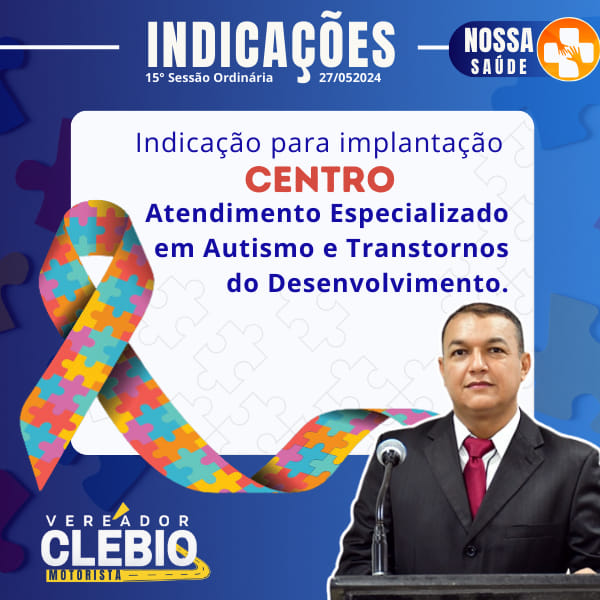 INDICAÇÕES
15° Sessão Ordinária 27/052024

NOSSA SAÚDE

Indicação para implantação
CENTRO
Atendimento Especializado em Autismo e Transtornos do Desenvolvimento.

VEREADOR
CLEBIO
MOTORISTA